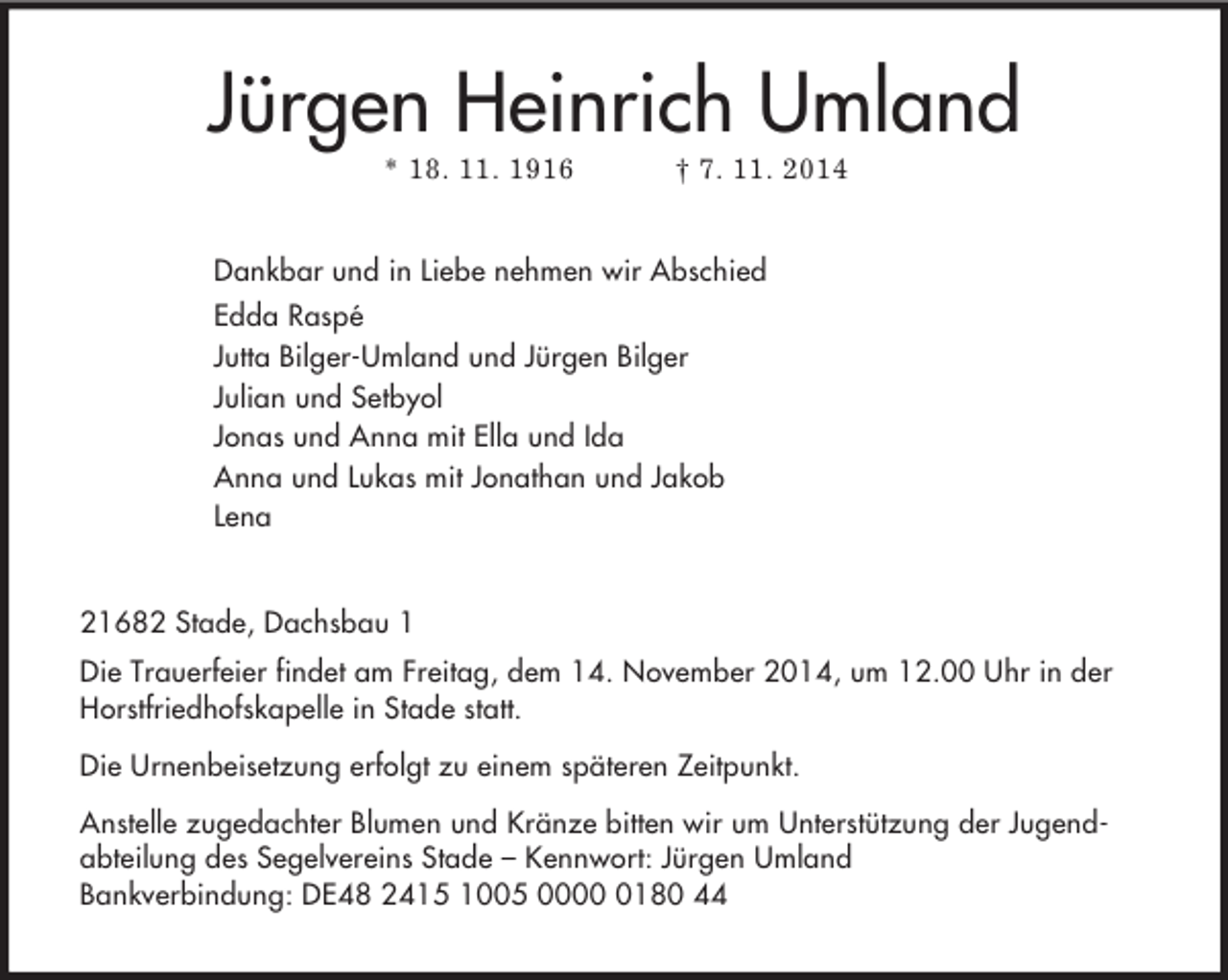 Jürgen Heinrich Umland

* 18. 11. 1916 † 7. 11. 2014

Dankbar und in Liebe nehmen wir Abschied
Edda Raspé
Jutta Bilger-Umland und Jürgen Bilger
Julian und Setbyol
Jonas und Anna mit Ella und Ida
Anna und Lukas mit Jonathan und Jakob
Lena

21682 Stade, Dachsbau 1

Die Trauerfeier findet am Freitag, dem 14. November 2014, um 12.00 Uhr in der Horstfriedhofskapelle in Stade statt.

Die Urnenbeisetzung erfolgt zu einem späteren Zeitpunkt.

Anstelle zugedachter Blumen und Kränze bitten wir um Unterstützung der Jugendabteilung des Segelvereins Stade – Kennwort: Jürgen Umland
Bankverbindung: DE48 2415 1005 0000 0180 44